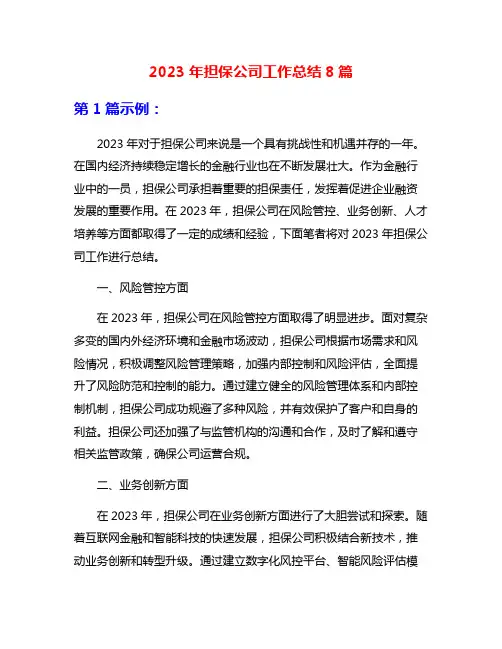 2023 年担保公司工作总结 8 篇

第 1 篇示例：

2023 年对于担保公司来说是一个具有挑战性和机遇并存的一年。在国内经济持续稳定增长的金融行业也在不断发展壮大。作为金融行业中的一员，担保公司承担着重要的担保责任，发挥着促进企业融资发展的重要作用。在 2023 年，担保公司在风险管控、业务创新、人才培养等方面都取得了一定的成绩和经验，下面笔者将对 2023 年担保公司工作进行总结。

一、风险管控方面

在 2023 年，担保公司在风险管控方面取得了明显进步。面对复杂多变的国内外经济环境和金融市场波动，担保公司根据市场需求和风险情况，积极调整风险管理策略，加强内部控制和风险评估，全面提升了风险防范和控制的能力。通过建立健全的风险管理体系和内部控制机制，担保公司成功规避了多种风险，并有效保护了客户和自身的利益。担保公司还加强了与监管机构的沟通和合作，及时了解和遵守相关监管政策，确保公司运营合规。

二、业务创新方面

在 2023 年，担保公司在业务创新方面进行了大胆尝试和探索。随着互联网金融和智能科技的快速发展，担保公司积极结合新技术，推动业务创新和转型升级。通过建立数字化风控平台、智能风险评估模